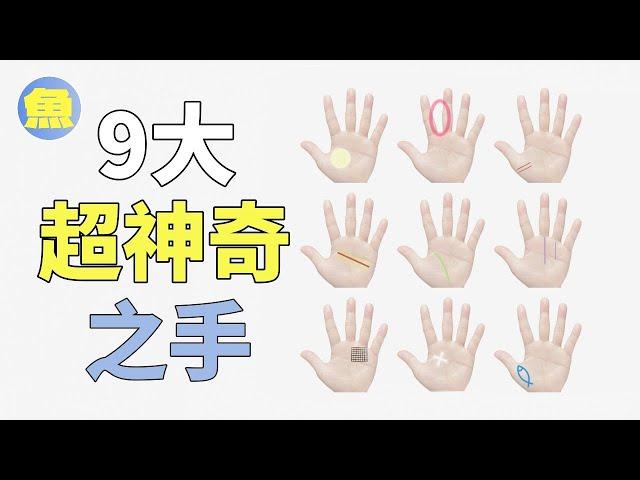 魚

9大
超神奇
之手